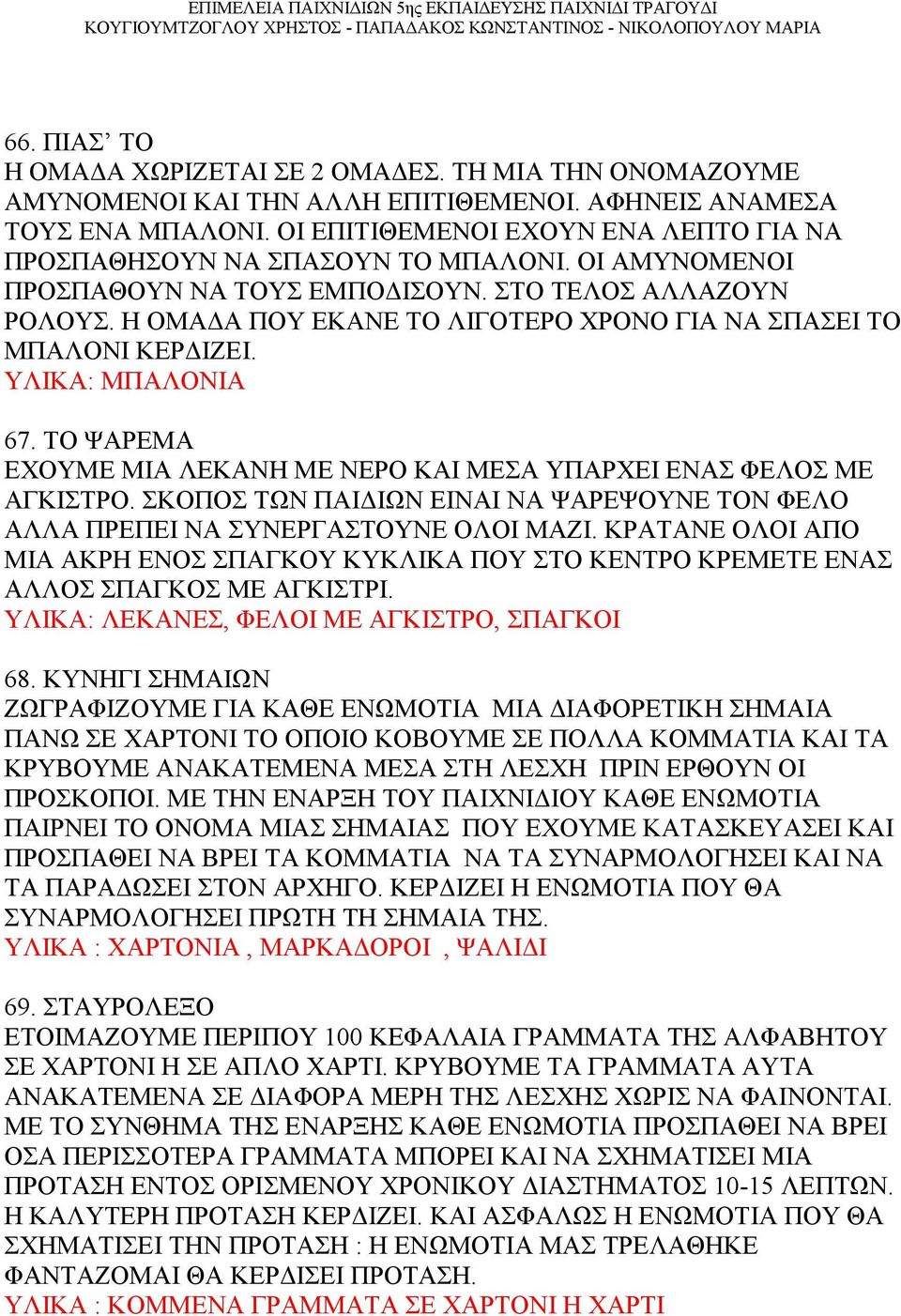 ΕΠΙΜΕΛΕΙΑ ΠΑΙΧΝΙΔΙΩΝ 5ης ΕΚΠΑΙΔΕΥΣΗΣ ΠΑΙΧΝΙΔΙ ΤΡΑΓΟΥΔΙ
ΚΟΥΓΙΟΥΜΤΖΟΓΛΟΥ ΧΡΗΣΤΟΣ - ΠΑΠΑΔΑΚΟΣ ΚΩΝΣΤΑΝΤΙΝΟΣ - ΝΙΚΟΛΟΠΟΥΛΟΥ ΜΑΡΙΑ

66. ΠΙΑΣ’ ΤΟ
Η ΟΜΑΔΑ ΧΩΡΙΖΕΤΑΙ ΣΕ 2 ΟΜΑΔΕΣ. ΤΗ ΜΙΑ ΤΗΝ ΟΝΟΜΑΖΟΥΜΕ ΑΜΥΝΟΜΕΝΟΙ ΚΑΙ ΤΗΝ ΑΛΛΗ ΕΠΙΤΙΘΕΜΕΝΟΙ. ΑΦΗΝΕΙΣ ΑΝΑΜΕΣΑ ΤΟΥΣ ΕΝΑ ΜΠΑΛΟΝΙ. ΟΙ ΕΠΙΤΙΘΕΜΕΝΟΙ ΕΧΟΥΝ ΕΝΑ ΛΕΠΤΟ ΓΙΑ ΝΑ ΠΡΟΣΠΑΘΗΣΟΥΝ ΝΑ ΣΠΑΣΟΥΝ ΤΟ ΜΠΑΛΟΝΙ. ΟΙ ΑΜΥΝΟΜΕΝΟΙ ΠΡΟΣΠΑΘΟΥΝ ΝΑ ΤΟΥΣ ΕΜΠΟΔΙΣΟΥΝ. ΣΤΟ ΤΕΛΟΣ ΑΛΛΑΖΟΥΝ ΡΟΛΟΥΣ. Η ΟΜΑΔΑ ΠΟΥ ΕΚΑΝΕ ΤΟ ΛΙΓΟΤΕΡΟ ΧΡΟΝΟ ΓΙΑ ΝΑ ΣΠΑΣΕΙ ΤΟ ΜΠΑΛΟΝΙ ΚΕΡΔΙΖΕΙ.
ΥΛΙΚΑ: ΜΠΑΛΟΝΙΑ

67. ΤΟ ΨΑΡΕΜΑ
ΕΧΟΥΜΕ ΜΙΑ ΛΕΚΑΝΗ ΜΕ ΝΕΡΟ ΚΑΙ ΜΕΣΑ ΥΠΑΡΧΕΙ ΕΝΑΣ ΦΕΛΟΣ ΜΕ ΑΓΚΙΣΤΡΟ. ΣΚΟΠΟΣ ΤΩΝ ΠΑΙΔΙΩΝ ΕΙΝΑΙ ΝΑ ΨΑΡΕΨΟΥΝΕ ΤΟΝ ΦΕΛΟ ΑΛΛΑ ΠΡΕΠΕΙ ΝΑ ΣΥΝΕΡΓΑΣΤΟΥΝΕ ΟΛΟΙ ΜΑΖΙ. ΚΡΑΤΑΝΕ ΟΛΟΙ ΑΠΟ ΜΙΑ ΑΚΡΗ ΕΝΟΣ ΣΠΑΓΚΟΥ ΚΥΚΛΙΚΑ ΠΟΥ ΣΤΟ ΚΕΝΤΡΟ ΚΡΕΜΕΤΕ ΕΝΑΣ ΑΛΛΟΣ ΣΠΑΓΚΟΣ ΜΕ ΑΓΚΙΣΤΡΙ.
ΥΛΙΚΑ: ΛΕΚΑΝΕΣ, ΦΕΛΟΙ ΜΕ ΑΓΚΙΣΤΡΟ, ΣΠΑΓΚΟΙ

68. ΚΥΝΗΓΙ ΣΗΜΑΙΩΝ
ΖΩΓΡΑΦΙΖΟΥΜΕ ΓΙΑ ΚΑΘΕ ΕΝΩΜΟΤΙΑ ΜΙΑ ΔΙΑΦΟΡΕΤΙΚΗ ΣΗΜΑΙΑ ΠΑΝΩ ΣΕ ΧΑΡΤΟΝΙ ΤΟ ΟΠΟΙΟ ΚΟΒΟΥΜΕ ΣΕ ΠΟΛΛΑ ΚΟΜΜΑΤΙΑ ΚΑΙ ΤΑ ΚΡΥΒΟΥΜΕ ΑΝΑΚΑΤΕΜΕΝΑ ΜΕΣΑ ΣΤΗ ΛΕΣΧΗ ΠΡΙΝ ΕΡΘΟΥΝ ΟΙ ΠΡΟΣΚΟΠΟΙ. ΜΕ ΤΗΝ ΕΝΑΡΞΗ ΤΟΥ ΠΑΙΧΝΙΔΙΟΥ ΚΑΘΕ ΕΝΩΜΟΤΙΑ ΠΑΙΡΝΕΙ ΤΟ ΟΝΟΜΑ ΜΙΑΣ ΣΗΜΑΙΑΣ ΠΟΥ ΕΧΟΥΜΕ ΚΑΤΑΣΚΕΥΑΣΕΙ ΚΑΙ ΠΡΟΣΠΑΘΕΙ ΝΑ ΒΡΕΙ ΤΑ ΚΟΜΜΑΤΙΑ ΝΑ ΤΑ ΣΥΝΑΡΜΟΛΟΓΗΣΕΙ ΚΑΙ ΝΑ ΤΑ ΠΑΡΑΔΩΣΕΙ ΣΤΟΝ ΑΡΧΗΓΟ. ΚΕΡΔΙΖΕΙ Η ΕΝΩΜΟΤΙΑ ΠΟΥ ΘΑ ΣΥΝΑΡΜΟΛΟΓΗΣΕΙ ΠΡΩΤΗ ΤΗ ΣΗΜΑΙΑ ΤΗΣ.
ΥΛΙΚΑ : ΧΑΡΤΟΝΙΑ , ΜΑΡΚΑΔΟΡΟΙ , ΨΑΛΙΔΙ

69. ΣΤΑΥΡΟΛΕΞΟ
ΕΤΟΙΜΑΖΟΥΜΕ ΠΕΡΙΠΟΥ 100 ΚΕΦΑΛΑΙΑ ΓΡΑΜΜΑΤΑ ΤΗΣ ΑΛΦΑΒΗΤΟΥ ΣΕ ΧΑΡΤΟΝΙ Η ΣΕ ΑΠΛΟ ΧΑΡΤΙ. ΚΡΥΒΟΥΜΕ ΤΑ ΓΡΑΜΜΑΤΑ ΑΥΤΑ ΑΝΑΚΑΤΕΜΕΝΑ ΣΕ ΔΙΑΦΟΡΑ ΜΕΡΗ ΤΗΣ ΛΕΣΧΗΣ ΧΩΡΙΣ ΝΑ ΦΑΙΝΟΝΤΑΙ. ΜΕ ΤΟ ΣΥΝΘΗΜΑ ΤΗΣ ΕΝΑΡΞΗΣ ΚΑΘΕ ΕΝΩΜΟΤΙΑ ΠΡΟΣΠΑΘΕΙ ΝΑ ΒΡΕΙ ΟΣΑ ΠΕΡΙΣΣΟΤΕΡΑ ΓΡΑΜΜΑΤΑ ΜΠΟΡΕΙ ΚΑΙ ΝΑ ΣΧΗΜΑΤΙΣΕΙ ΜΙΑ ΠΡΟΤΑΣΗ ΕΝΤΟΣ ΟΡΙΣΜΕΝΟΥ ΧΡΟΝΙΚΟΥ ΔΙΑΣΤΗΜΑΤΟΣ 10-15 ΛΕΠΤΩΝ. Η ΚΑΛΥΤΕΡΗ ΠΡΟΤΑΣΗ ΚΕΡΔΙΖΕΙ. ΚΑΙ ΑΣΦΑΛΩΣ Η ΕΝΩΜΟΤΙΑ ΠΟΥ ΘΑ ΣΧΗΜΑΤΙΣΕΙ ΤΗΝ ΠΡΟΤΑΣΗ : Η ΕΝΩΜΟΤΙΑ ΜΑΣ ΤΡΕΛΑΘΗΚΕ ΦΑΝΤΑΖΟΜΑΙ ΘΑ ΚΕΡΔΙΣΕΙ ΠΡΟΤΑΣΗ.
ΥΛΙΚΑ : ΚΟΜΜΕΝΑ ΓΡΑΜΜΑΤΑ ΣΕ ΧΑΡΤΟΝΙ Η ΧΑΡΤΙ